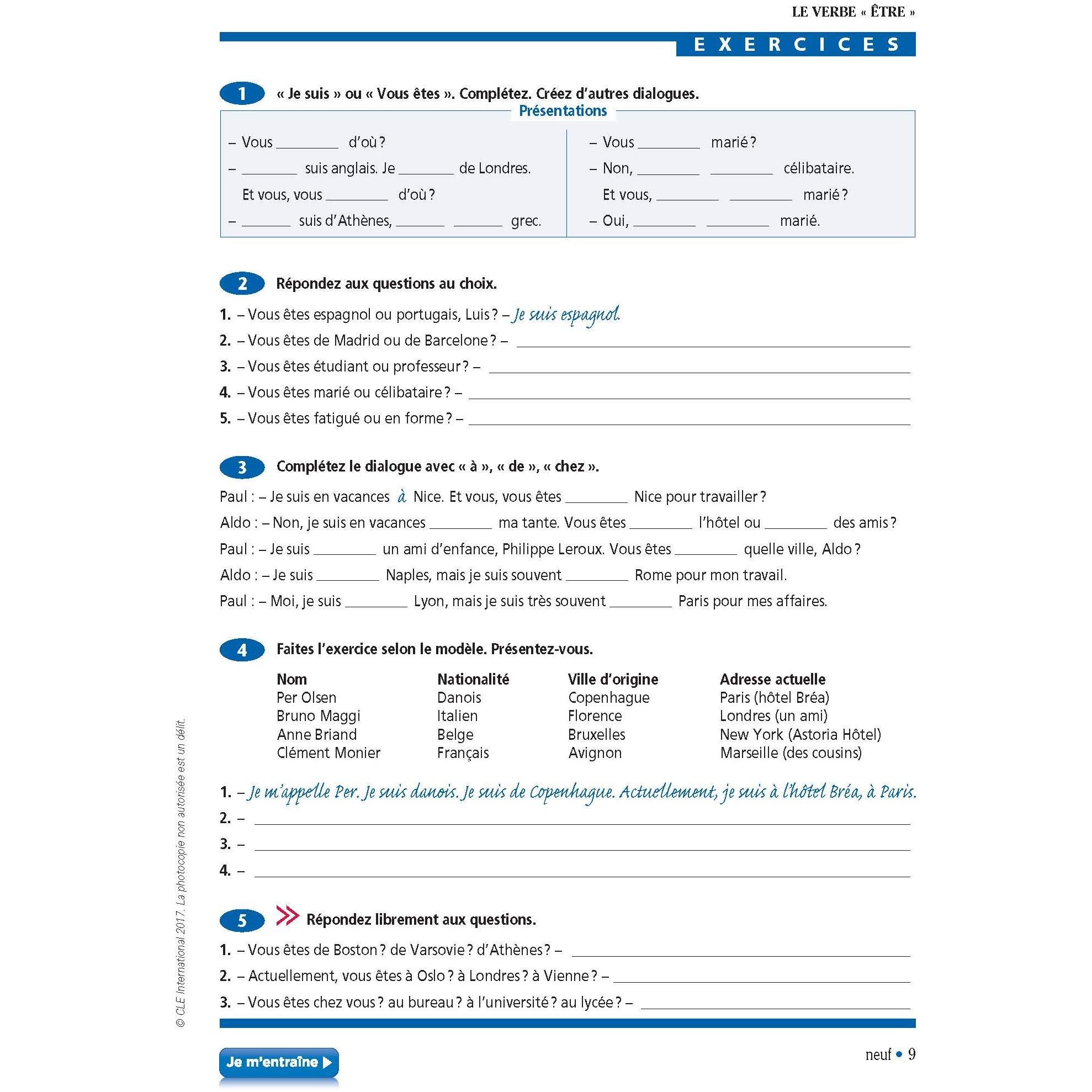 LE VERBE « ÊTRE »

EXERCICES

1 « Je suis » ou « Vous êtes ». Complétez. Créez d'autres dialogues.

Présentations

– Vous ________ d'où ?
– ________ suis anglais. Je ________ de Londres.
Et vous, vous ________ d'où ?
– ________ suis d'Athènes, ________ ________ grec.

– Vous ________ marié ?
– Non, ________ ________ célibataire.
Et vous, ________ ________ marié ?
– Oui, ________ ________ marié.

2 Répondez aux questions au choix.

1. – Vous êtes espagnol ou portugais, Luis ? – Je suis espagnol.
2. – Vous êtes de Madrid ou de Barcelone ? – ________
3. – Vous êtes étudiant ou professeur ? – ________
4. – Vous êtes marié ou célibataire ? – ________
5. – Vous êtes fatigué ou en forme ? – ________

3 Complétez le dialogue avec « à », « de », « chez ».

Paul : – Je suis en vacances à Nice. Et vous, vous êtes ________ Nice pour travailler ?
Aldo : – Non, je suis en vacances ________ ma tante. Vous êtes ________ l'hôtel ou ________ des amis ?
Paul : – Je suis ________ un ami d'enfance, Philippe Leroux. Vous êtes ________ quelle ville, Aldo ?
Aldo : – Je suis ________ Naples, mais je suis souvent ________ Rome pour mon travail.
Paul : – Moi, je suis ________ Lyon, mais je suis très souvent ________ Paris pour mes affaires.

4 Faites l'exercice selon le modèle. Présentez-vous.

| Nom | Nationalité | Ville d'origine | Adresse actuelle |
|---|---|---|---|
| Per Olsen | Danois | Copenhague | Paris (hôtel Bréa) |
| Bruno Maggi | Italien | Florence | Londres (un ami) |
| Anne Briand | Belge | Bruxelles | New York (Astoria Hôtel) |
| Clément Monier | Français | Avignon | Marseille (des cousins) |

1. – Je m'appelle Per. Je suis danois. Je suis de Copenhague. Actuellement, je suis à l'hôtel Bréa, à Paris.
2. – ________
3. – ________
4. – ________

5 Répondez librement aux questions.

1. – Vous êtes de Boston ? de Varsovie ? d'Athènes ? – ________
2. – Actuellement, vous êtes à Oslo ? à Londres ? à Vienne ? – ________
3. – Vous êtes chez vous ? au bureau ? à l'université ? au lycée ? – ________

© CLE International 2017. La photocopie non autorisée est un délit.

Je m'entraîne

neuf • 9